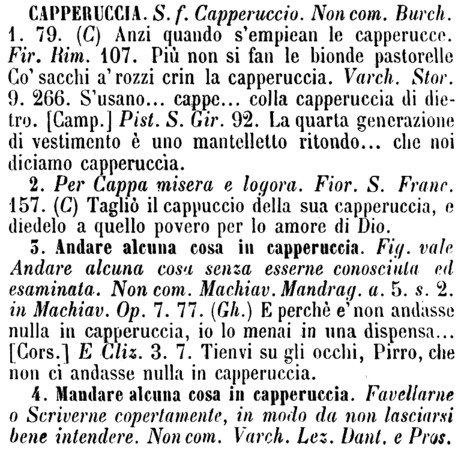 CAPPERUCCIA. S. f. Capperuccio. Non com. Burch. 1. 79. (C) Anzi quando s'empiean le capperucce. Fir. Rim. 107. Più non si fan le bionde pastorelle Co' sacchi a' rozzi crin la capperuccia. Varch. Stor. 9. 266. S'usano... cappe... colla capperuccia di dietro. [Camp.] Pist. S. Gir. 92. La quarta generazione di vestimento è uno mantelletto ritondo... che noi diciamo capperuccia.

2. Per Cappa misera e logora. Fior. S. Franc. 157. (C) Tagliò il cappuccio della sua capperuccia, e diedelo a quello povero per lo amore di Dio.

5. Andare alcuna cosa in capperuccia. Fig. vale Andare alcuna cosa senza esserne conosciuta ed esaminata. Non com. Machiav. Mandrag. a. 5. s. 2. in Machiav. Op. 7. 77. (Gh.) E perchè e' non andasse nulla in capperuccia, io lo menai in una dispensa... [Cors.] E Cliz. 3. 7. Tienvi su gli occhi, Pirro, che non ci andasse nulla in capperuccia.

4. Mandare alcuna cosa in capperuccia. Favellarne o Scriverne copertamente, in modo da non lasciarsi bene intendere. Non com. Varch. Lez. Dant. e Pros.